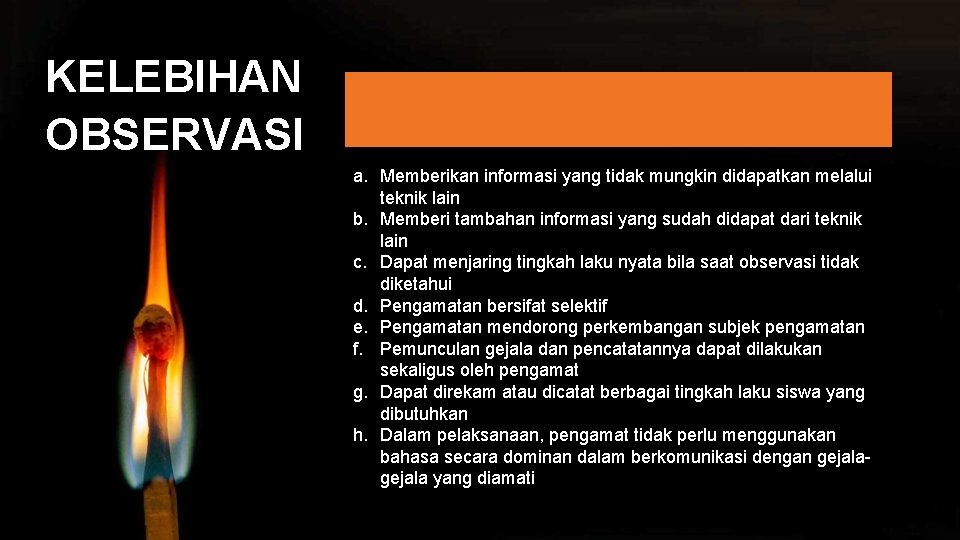 KELEBIHAN OBSERVASI

a. Memberikan informasi yang tidak mungkin didapatkan melalui teknik lain
b. Memberi tambahan informasi yang sudah didapat dari teknik lain
c. Dapat menjaring tingkah laku nyata bila saat observasi tidak diketahui
d. Pengamatan bersifat selektif
e. Pengamatan mendorong perkembangan subjek pengamatan
f. Pemunculan gejala dan pencatatannya dapat dilakukan sekaligus oleh pengamat
g. Dapat direkam atau dicatat berbagai tingkah laku siswa yang dibutuhkan
h. Dalam pelaksanaan, pengamat tidak perlu menggunakan bahasa secara dominan dalam berkomunikasi dengan gejala-gejala yang diamati